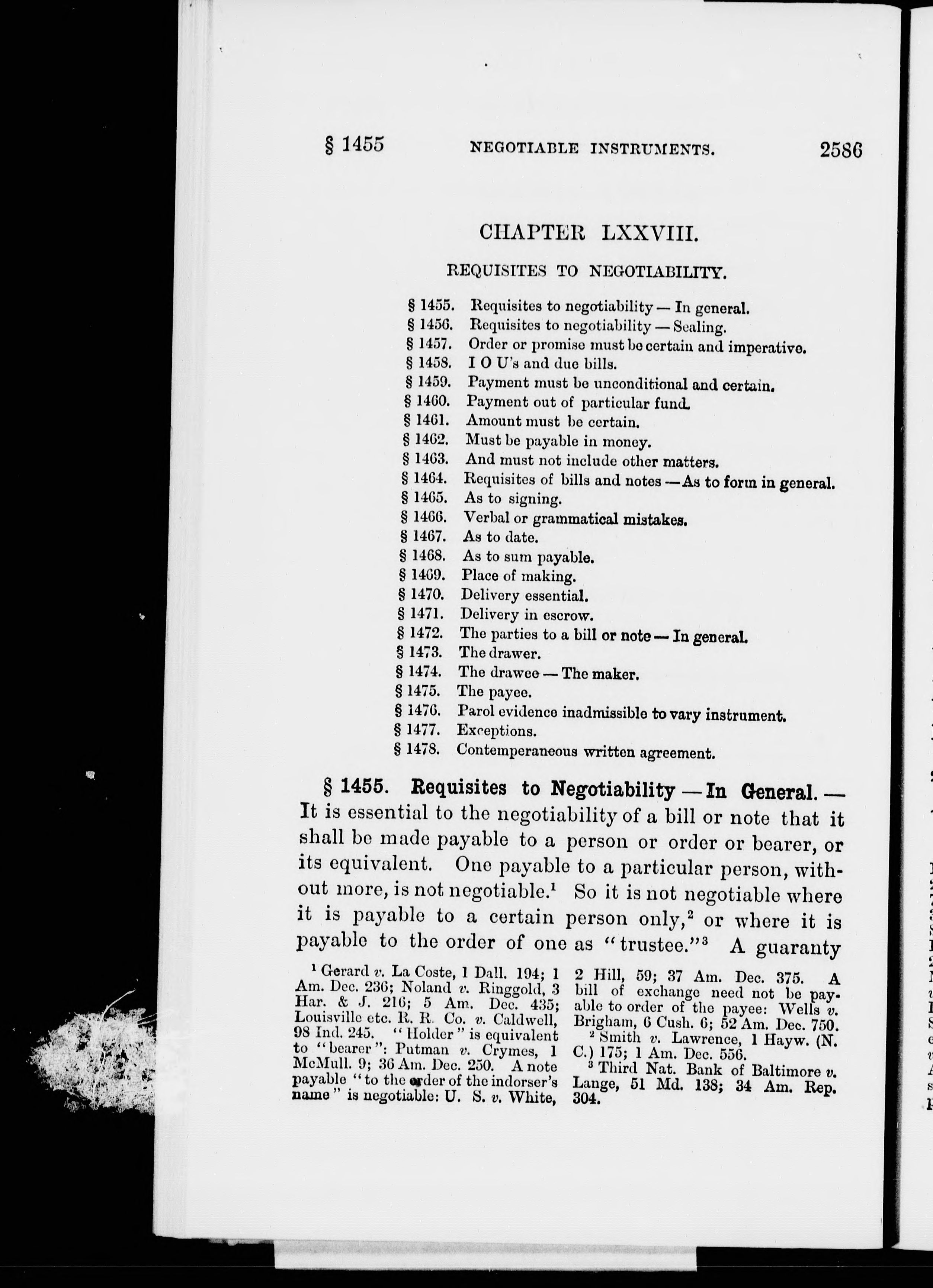 § 1455 NEGOTIABLE INSTRUMENTS. 2586

CHAPTER LXXVIII.

REQUISITES TO NEGOTIABILITY.

§ 1455. Requisites to negotiability — In general.
§ 1456. Requisites to negotiability — Sealing.
§ 1457. Order or promise must be certain and imperative.
§ 1458. I O U's and due bills.
§ 1459. Payment must be unconditional and certain.
§ 1460. Payment out of particular fund.
§ 1461. Amount must be certain.
§ 1462. Must be payable in money.
§ 1463. And must not include other matters.
§ 1464. Requisites of bills and notes — As to form in general.
§ 1465. As to signing.
§ 1466. Verbal or grammatical mistakes.
§ 1467. As to date.
§ 1468. As to sum payable.
§ 1469. Place of making.
§ 1470. Delivery essential.
§ 1471. Delivery in escrow.
§ 1472. The parties to a bill or note — In general.
§ 1473. The drawer.
§ 1474. The drawee — The maker.
§ 1475. The payee.
§ 1476. Parol evidence inadmissible to vary instrument.
§ 1477. Exceptions.
§ 1478. Contemperaneous written agreement.

§ 1455. Requisites to Negotiability — In General. — It is essential to the negotiability of a bill or note that it shall be made payable to a person or order or bearer, or its equivalent. One payable to a particular person, without more, is not negotiable.$^1$ So it is not negotiable where it is payable to a certain person only,$^2$ or where it is payable to the order of one as "trustee."$^3$ A guaranty

$^1$ Gerard v. La Coste, 1 Dall. 194; 1 Am. Dec. 236; Noland v. Ringgold, 3 Har. & J. 216; 5 Am. Dec. 435; Louisville etc. R. R. Co. v. Caldwell, 98 Ind. 245. "Holder" is equivalent to "bearer": Putman v. Crymes, 1 McMull. 9; 36 Am. Dec. 250. A note payable "to the order of the indorser's name" is negotiable: U. S. v. White, 2 Hill, 59; 37 Am. Dec. 375. A bill of exchange need not be payable to order of the payee: Wells v. Brigham, 6 Cush. 6; 52 Am. Dec. 750.
$^2$ Smith v. Lawrence, 1 Hayw. (N. C.) 175; 1 Am. Dec. 556.
$^3$ Third Nat. Bank of Baltimore v. Lange, 51 Md. 138; 34 Am. Rep. 304.